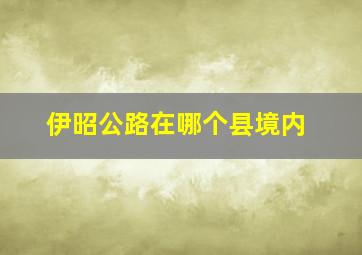 伊昭公路在哪个县境内